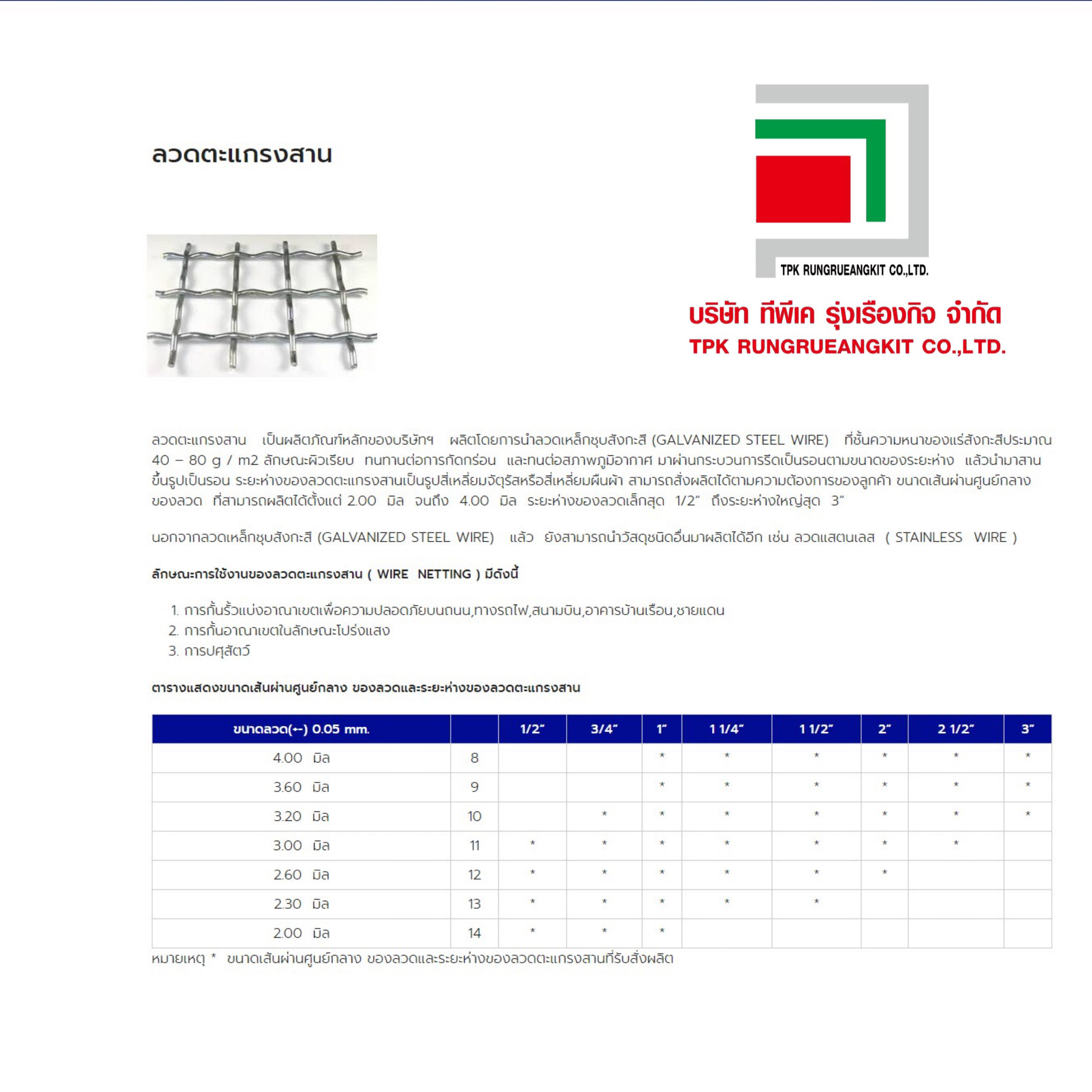 ลวดตะแกรงสาน

TPK RUNGRUEANGKIT CO.,LTD.

บริษัท ทีพีเค รุ่งเรืองกิจ จำกัด
TPK RUNGRUEANGKIT CO.,LTD.

ลวดตะแกรงสาน เป็นผลิตภัณฑ์หลักของบริษัทฯ ผลิตโดยการนำลวดเหล็กชุบสังกะสี (GALVANIZED STEEL WIRE) ที่ชั้นความหนาของแร่สังกะสีประมาณ 40 – 80 g / m2 ลักษณะผิวเรียบ ทนทานต่อการกัดกร่อน และทนต่อสภาพภูมิอากาศ มาผ่านกระบวนการรีดเป็นรอนตามขนาดของระยะห่าง แล้วนำมาสานขึ้นรูปเป็นรอน ระยะห่างของลวดตะแกรงสานเป็นรูปสี่เหลี่ยมจัตุรัสหรือสี่เหลี่ยมผืนผ้า สามารถสั่งผลิตได้ตามความต้องการของลูกค้า ขนาดเส้นผ่านศูนย์กลางของลวด ที่สามารถผลิตได้ตั้งแต่ 2.00 มิล จนถึง 4.00 มิล ระยะห่างของลวดเล็กสุด 1/2″ ถึงระยะห่างใหญ่สุด 3″

นอกจากลวดเหล็กชุบสังกะสี (GALVANIZED STEEL WIRE) แล้ว ยังสามารถนำวัสดุชนิดอื่นมาผลิตได้อีก เช่น ลวดแสตนเลส ( STAINLESS WIRE )

ลักษณะการใช้งานของลวดตะแกรงสาน ( WIRE NETTING ) มีดังนี้

1. การกั้นรั้วแบ่งอาณาเขตเพื่อความปลอดภัยบนถนน,ทางรถไฟ,สนามบิน,อาคารบ้านเรือน,ชายแดน
2. การกั้นอาณาเขตในลักษณะโปร่งแสง
3. การปศุสัตว์

ตารางแสดงขนาดเส้นผ่านศูนย์กลาง ของลวดและระยะห่างของลวดตะแกรงสาน

| ขนาดลวด(+-) 0.05 mm. | | 1/2″ | 3/4″ | 1″ | 1 1/4″ | 1 1/2″ | 2″ | 2 1/2″ | 3″ |
|---|---|---|---|---|---|---|---|---|---|
| 4.00 มิล | 8 | | | * | * | * | * | * | * |
| 3.60 มิล | 9 | | | * | * | * | * | * | * |
| 3.20 มิล | 10 | | * | * | * | * | * | * | * |
| 3.00 มิล | 11 | * | * | * | * | * | * | * | |
| 2.60 มิล | 12 | * | * | * | * | * | * | | |
| 2.30 มิล | 13 | * | * | * | * | * | | | |
| 2.00 มิล | 14 | * | * | * | | | | | |

หมายเหตุ * ขนาดเส้นผ่านศูนย์กลาง ของลวดและระยะห่างของลวดตะแกรงสานที่รับสั่งผลิต